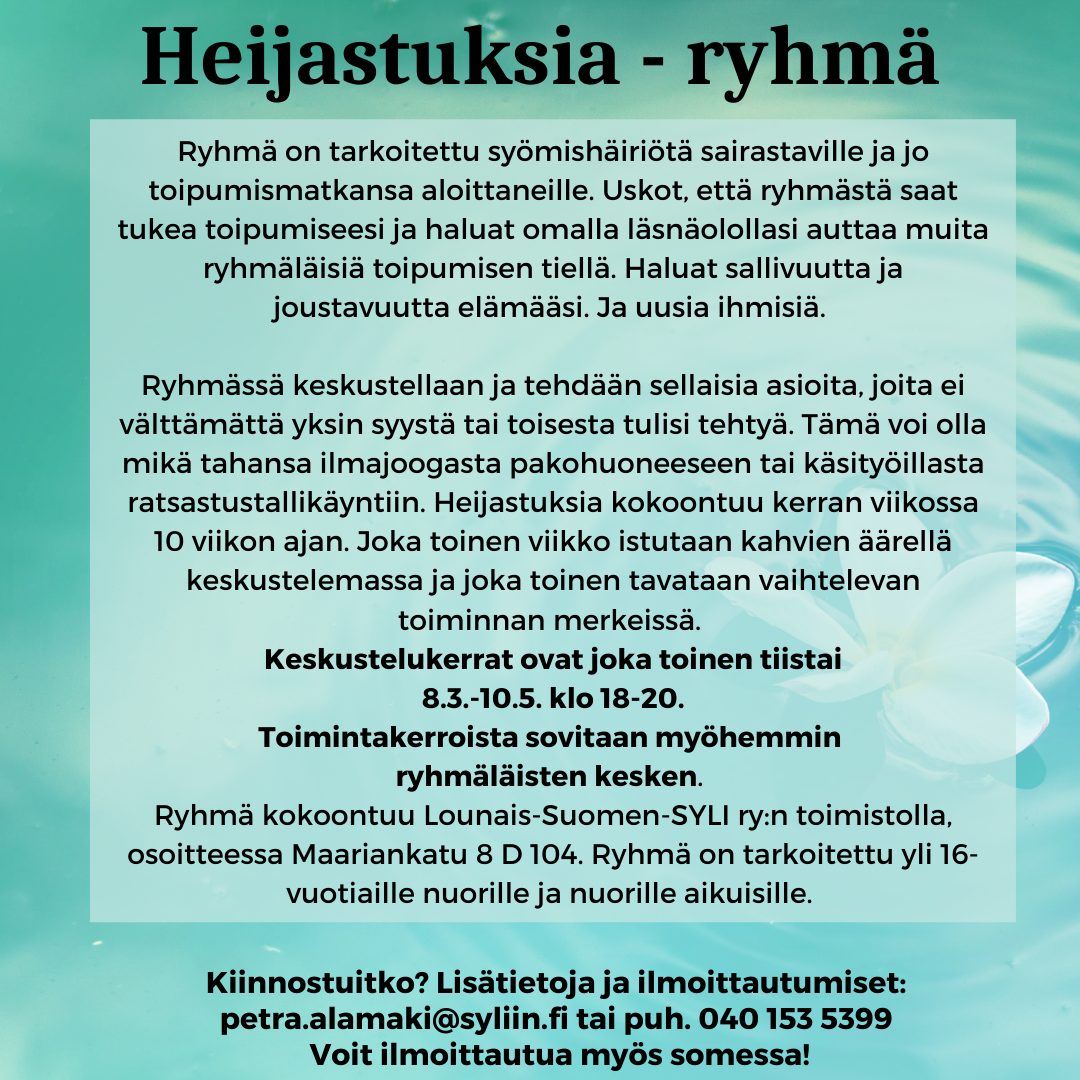 Heijastuksia - ryhmä

Ryhmä on tarkoitettu syömishäiriötä sairastaville ja jo toipumismatkansa aloittaneille. Uskot, että ryhmästä saat tukea toipumiseesi ja haluat omalla läsnäolollasi auttaa muita ryhmäläisiä toipumisen tiellä. Haluat sallivuutta ja joustavuutta elämääsi. Ja uusia ihmisiä.

Ryhmässä keskustellaan ja tehdään sellaisia asioita, joita ei välttämättä yksin syystä tai toisesta tulisi tehtyä. Tämä voi olla mikä tahansa ilmajoogasta pakohuoneeseen tai käsityöillasta ratsastustallikäyntiin. Heijastuksia kokoontuu kerran viikossa 10 viikon ajan. Joka toinen viikko istutaan kahvien äärellä keskustelemassa ja joka toinen tavataan vaihtelevan toiminnan merkeissä.
Keskustelukerrat ovat joka toinen tiistai 8.3.-10.5. klo 18-20.
Toimintakerroista sovitaan myöhemmin ryhmäläisten kesken.
Ryhmä kokoontuu Lounais-Suomen-SYLI ry:n toimistolla, osoitteessa Maariankatu 8 D 104. Ryhmä on tarkoitettu yli 16-vuotiaille nuorille ja nuorille aikuisille.

Kiinnostuitko? Lisätietoja ja ilmoittautumiset:
petra.alamaki@syliin.fi tai puh. 040 153 5399
Voit ilmoittautua myös somessa!